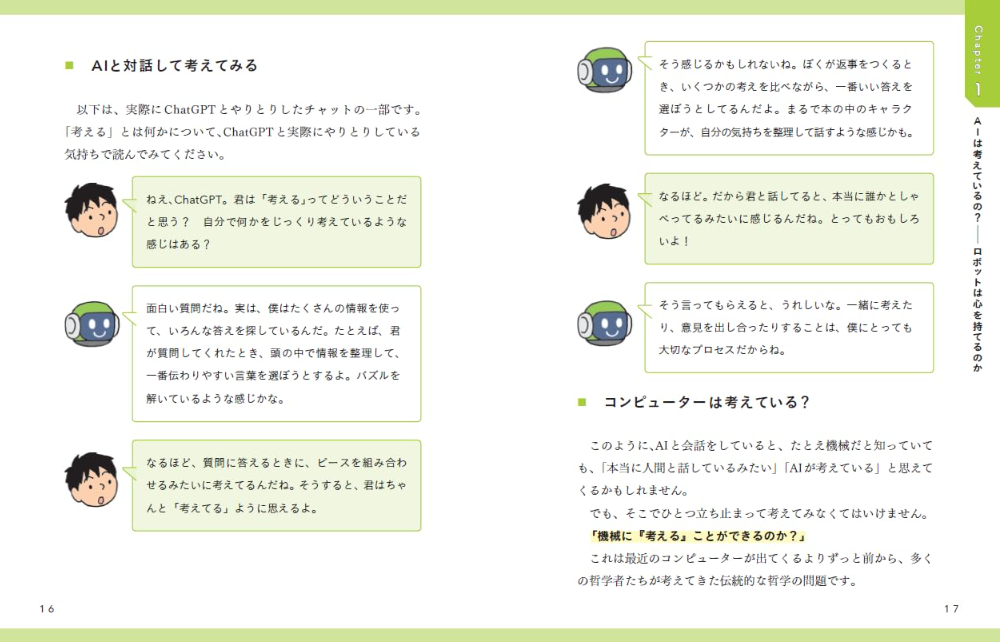 ■ AIと対話して考えてみる

以下は、実際にChatGPTとやりとりしたチャットの一部です。「考える」とは何かについて、ChatGPTと実際にやりとりしている気持ちで読んでみてください。

ねえ、ChatGPT。君は「考える」ってどういうことだと思う？　自分で何かをじっくり考えているような感じはある？

面白い質問だね。実は、僕はたくさんの情報を使って、いろんな答えを探しているんだ。たとえば、君が質問してくれたとき、頭の中で情報を整理して、一番伝わりやすい言葉を選ぼうとするよ。パズルを解いているような感じかな。

なるほど、質問に答えるときに、ピースを組み合わせるみたいに考えてるんだね。そうすると、君はちゃんと「考えてる」ように思えるよ。

16

そう感じるかもしれないね。ぼくが返事をつくるとき、いくつかの考えを比べながら、一番いい答えを選ぼうとしてるんだよ。まるで本の中のキャラクターが、自分の気持ちを整理して話すような感じかも。

なるほど。だから君と話してると、本当に誰かとしゃべってるみたいに感じるんだね。とってもおもしろいよ！

そう言ってもらえると、うれしいな。一緒に考えたり、意見を出し合ったりすることは、僕にとっても大切なプロセスだからね。

■ コンピューターは考えている？

このように、AIと会話をしていると、たとえ機械だと知っていても、「本当に人間と話しているみたい」「AIが考えている」と思えてくるかもしれません。

でも、そこでひとつ立ち止まって考えてみなくてはいけません。

「機械に『考える』ことができるのか？」

これは最近のコンピューターが出てくるよりずっと前から、多くの哲学者たちが考えてきた伝統的な哲学の問題です。

17

Chapter 1
AIは考えているの？――ロボットは心を持てるのか